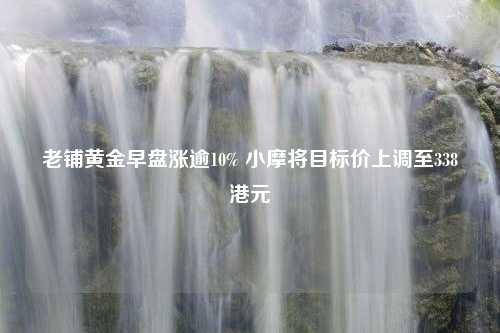 老铺黄金早盘涨逾10% 小摩将目标价上调至338港元